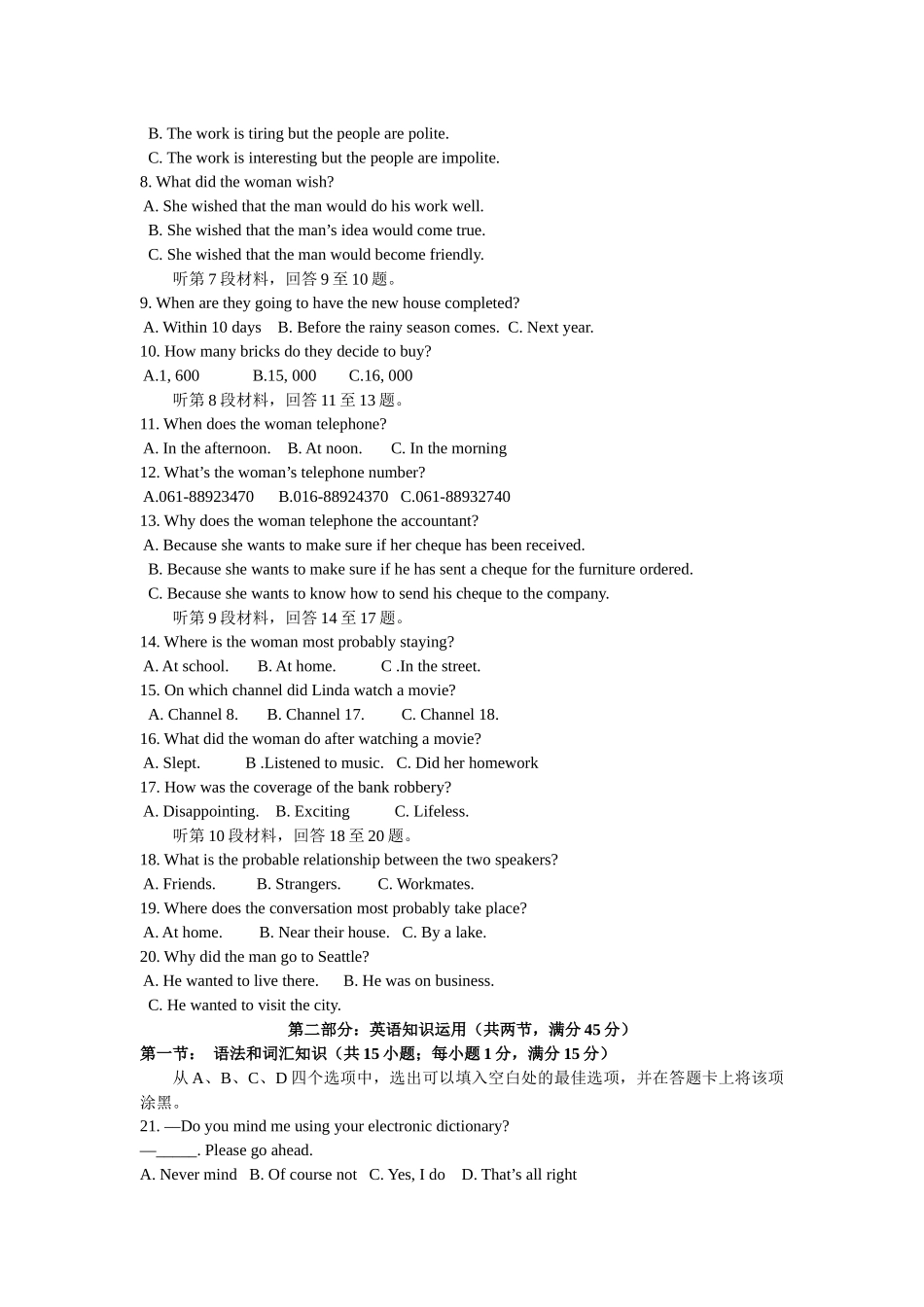 B. The work is tiring but the people are polite.
C. The work is interesting but the people are impolite.
8. What did the woman wish?
A. She wished that the man would do his work well.
B. She wished that the man’s idea would come true.
C. She wished that the man would become friendly.
听第 7 段材料，回答 9 至 10 题。
9. When are they going to have the new house completed?
A. Within 10 days B. Before the rainy season comes. C. Next year.
10. How many bricks do they decide to buy?
A.1, 600 B.15, 000 C.16, 000
听第 8 段材料，回答 11 至 13 题。
11. When does the woman telephone?
A. In the afternoon. B. At noon. C. In the morning
12. What’s the woman’s telephone number?
A.061-88923470 B.016-88924370 C.061-88932740
13. Why does the woman telephone the accountant?
A. Because she wants to make sure if her cheque has been received.
B. Because she wants to make sure if he has sent a cheque for the furniture ordered.
C. Because she wants to know how to send his cheque to the company.
听第 9 段材料，回答 14 至 17 题。
14. Where is the woman most probably staying?
A. At school. B. At home. C .In the street.
15. On which channel did Linda watch a movie?
A. Channel 8. B. Channel 17. C. Channel 18.
16. What did the woman do after watching a movie?
A. Slept. B .Listened to music. C. Did her homework
17. How was the coverage of the bank robbery?
A. Disappointing. B. Exciting C. Lifeless.
听第 10 段材料，回答 18 至 20 题。
18. What is the probable relationship between the two speakers?
A. Friends. B. Strangers. C. Workmates.
19. Where does the conversation most probably take place?
A. At home. B. Near their house. C. By a lake.
20. Why did the man go to Seattle?
A. He wanted to live there. B. He was on business.
C. He wanted to visit the city.
第二部分：英语知识运用（共两节，满分 45 分）
第一节： 语法和词汇知识（共 15 小题；每小题 1 分，满分 15 分）
从 A、B、C、D 四个选项中，选出可以填入空白处的最佳选项，并在答题卡上将该项涂黑。
21. —Do you mind me using your electronic dictionary?
—_____. Please go ahead.
A. Never mind B. Of course not C. Yes, I do D. That’s all right